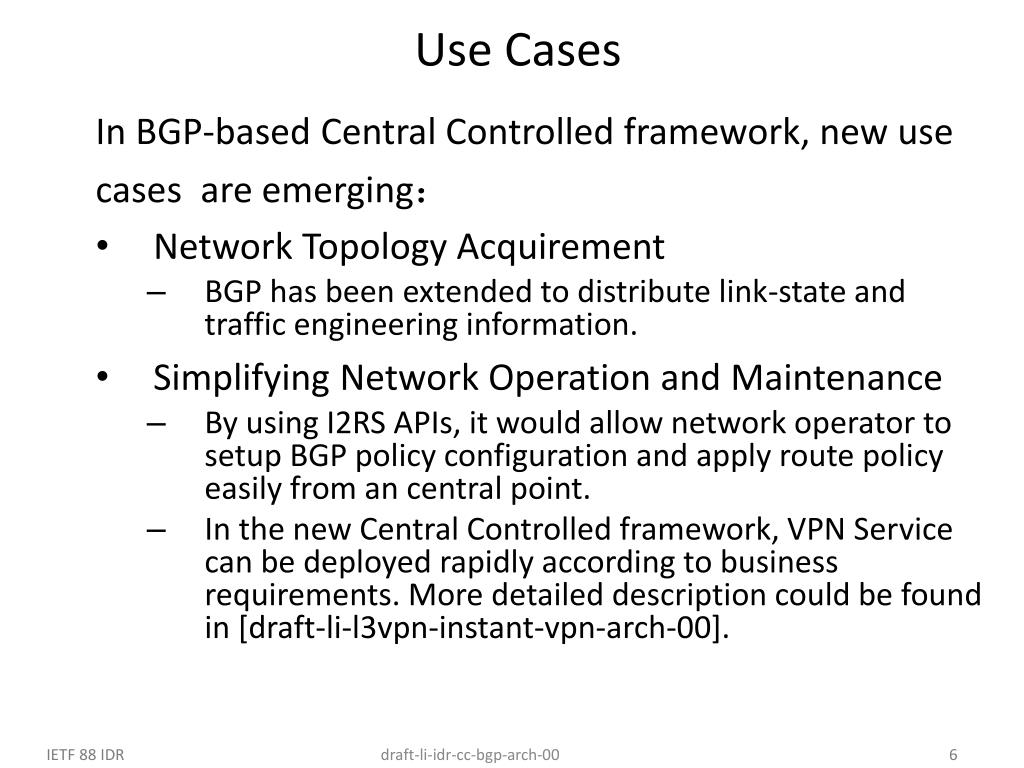 Use Cases

In BGP-based Central Controlled framework, new use cases are emerging：

• Network Topology Acquirement
 – BGP has been extended to distribute link-state and traffic engineering information.
• Simplifying Network Operation and Maintenance
 – By using I2RS APIs, it would allow network operator to setup BGP policy configuration and apply route policy easily from an central point.
 – In the new Central Controlled framework, VPN Service can be deployed rapidly according to business requirements. More detailed description could be found in [draft-li-l3vpn-instant-vpn-arch-00].

IETF 88 IDR

draft-li-idr-cc-bgp-arch-00

6